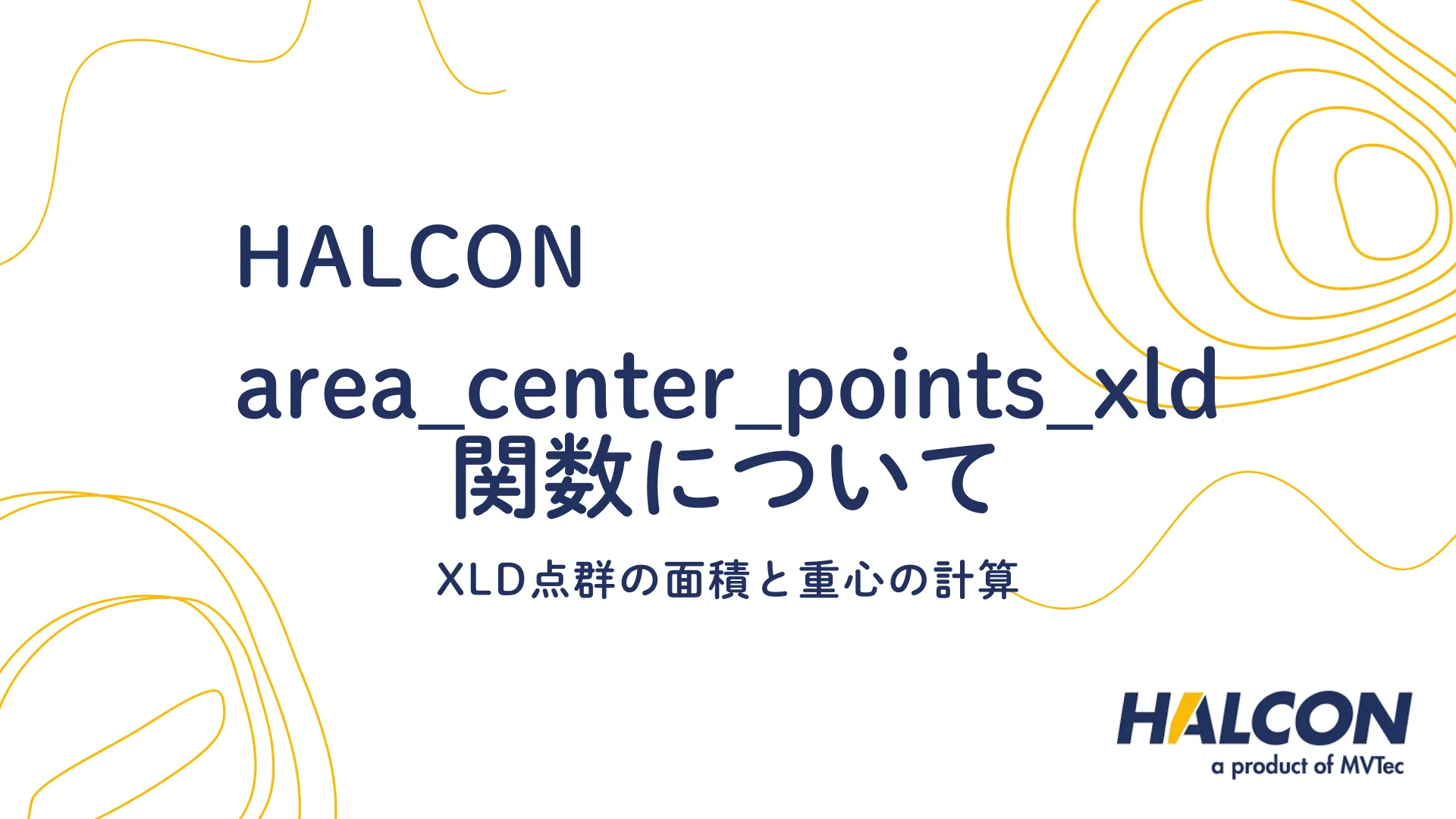 HALCON

area_center_points_xld 関数について

XLD点群の面積と重心の計算

HALCON
a product of MVTec